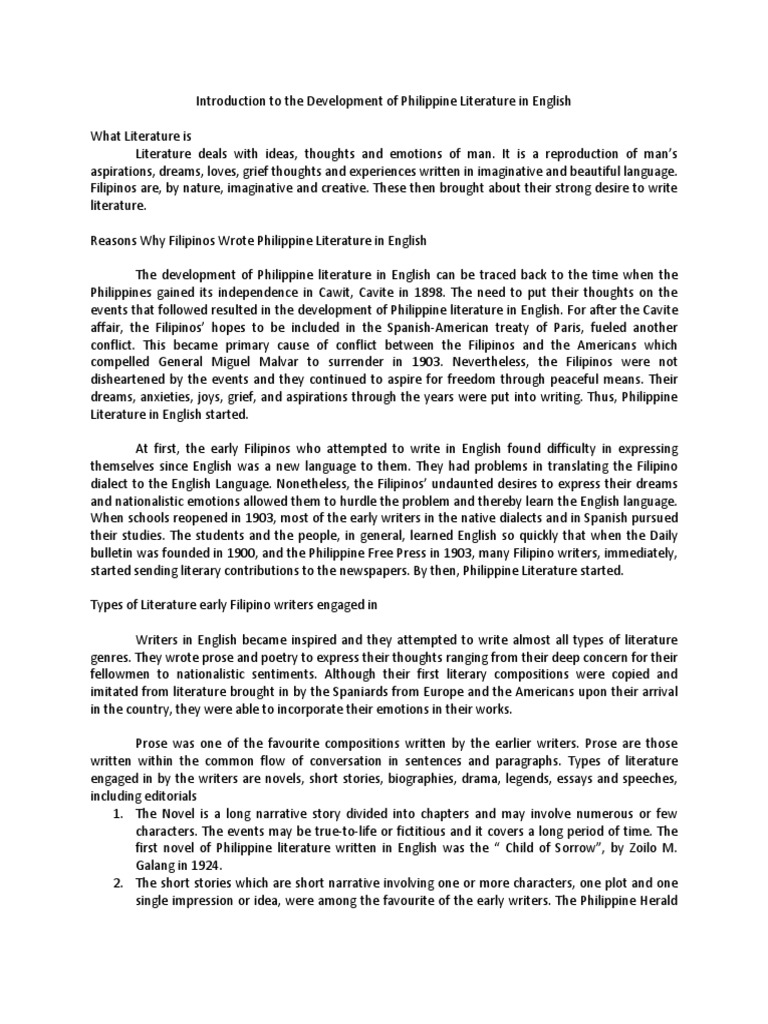 Introduction to the Development of Philippine Literature in English

What Literature is

Literature deals with ideas, thoughts and emotions of man. It is a reproduction of man's aspirations, dreams, loves, grief thoughts and experiences written in imaginative and beautiful language. Filipinos are, by nature, imaginative and creative. These then brought about their strong desire to write literature.

Reasons Why Filipinos Wrote Philippine Literature in English

The development of Philippine literature in English can be traced back to the time when the Philippines gained its independence in Cawit, Cavite in 1898. The need to put their thoughts on the events that followed resulted in the development of Philippine literature in English. For after the Cavite affair, the Filipinos' hopes to be included in the Spanish-American treaty of Paris, fueled another conflict. This became primary cause of conflict between the Filipinos and the Americans which compelled General Miguel Malvar to surrender in 1903. Nevertheless, the Filipinos were not disheartened by the events and they continued to aspire for freedom through peaceful means. Their dreams, anxieties, joys, grief, and aspirations through the years were put into writing. Thus, Philippine Literature in English started.

At first, the early Filipinos who attempted to write in English found difficulty in expressing themselves since English was a new language to them. They had problems in translating the Filipino dialect to the English Language. Nonetheless, the Filipinos' undaunted desires to express their dreams and nationalistic emotions allowed them to hurdle the problem and thereby learn the English language. When schools reopened in 1903, most of the early writers in the native dialects and in Spanish pursued their studies. The students and the people, in general, learned English so quickly that when the Daily bulletin was founded in 1900, and the Philippine Free Press in 1903, many Filipino writers, immediately, started sending literary contributions to the newspapers. By then, Philippine Literature started.

Types of Literature early Filipino writers engaged in

Writers in English became inspired and they attempted to write almost all types of literature genres. They wrote prose and poetry to express their thoughts ranging from their deep concern for their fellowmen to nationalistic sentiments. Although their first literary compositions were copied and imitated from literature brought in by the Spaniards from Europe and the Americans upon their arrival in the country, they were able to incorporate their emotions in their works.

Prose was one of the favourite compositions written by the earlier writers. Prose are those written within the common flow of conversation in sentences and paragraphs. Types of literature engaged in by the writers are novels, short stories, biographies, drama, legends, essays and speeches, including editorials

1. The Novel is a long narrative story divided into chapters and may involve numerous or few characters. The events may be true-to-life or fictitious and it covers a long period of time. The first novel of Philippine literature written in English was the " Child of Sorrow", by Zoilo M. Galang in 1924.
2. The short stories which are short narrative involving one or more characters, one plot and one single impression or idea, were among the favourite of the early writers. The Philippine Herald